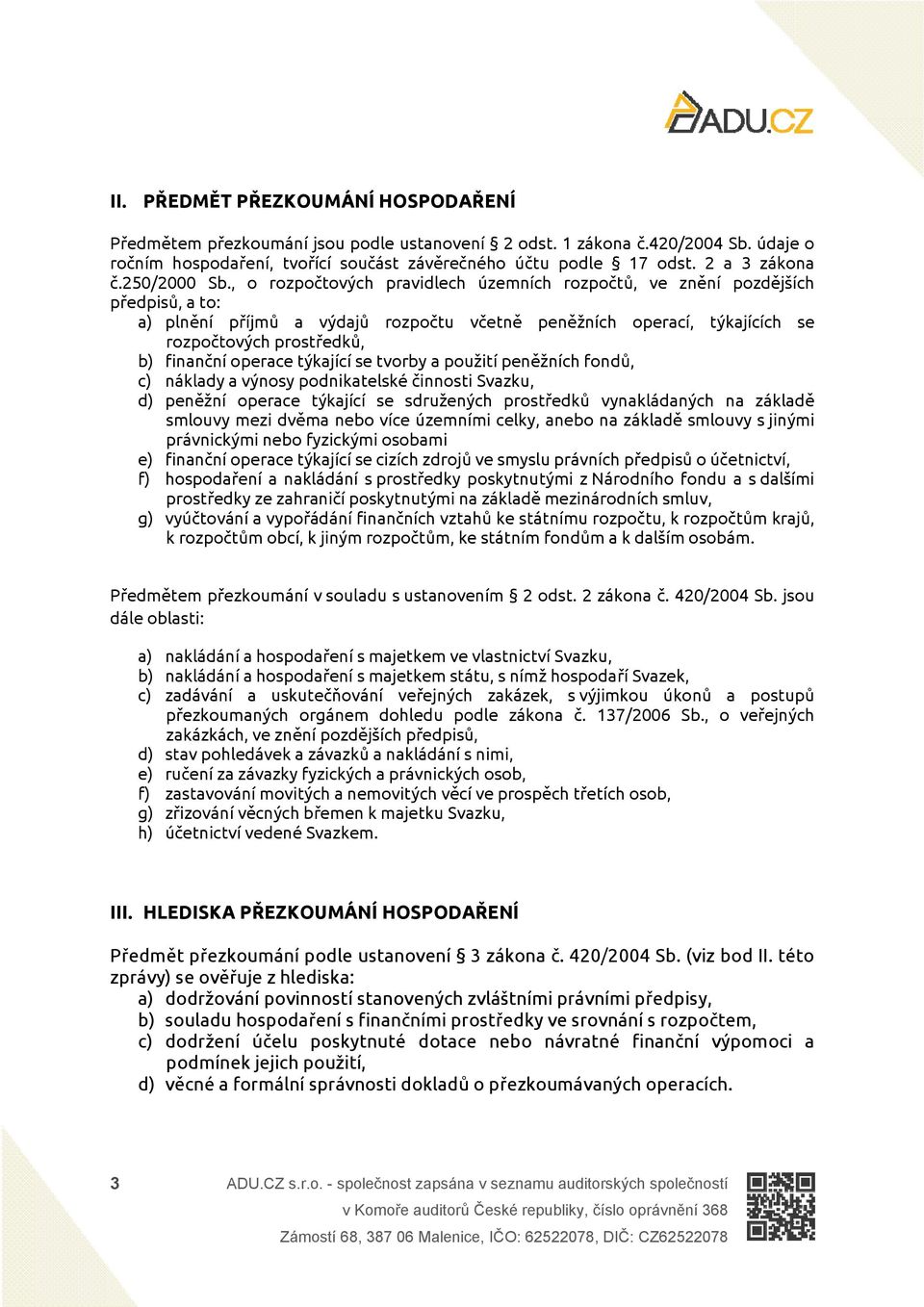 ADU.CZ

II. PŘEDMĚT PŘEZKOUMÁNÍ HOSPODAŘENÍ

Předmětem přezkoumání jsou podle ustanovení § 2 odst. 1 zákona č.420/2004 Sb. údaje o ročním hospodaření, tvořící součást závěrečného účtu podle § 17 odst. 2 a 3 zákona č.250/2000 Sb., o rozpočtových pravidlech územních rozpočtů, ve znění pozdějších předpisů, a to:
a) plnění příjmů a výdajů rozpočtu včetně peněžních operací, týkajících se rozpočtových prostředků,
b) finanční operace týkající se tvorby a použití peněžních fondů,
c) náklady a výnosy podnikatelské činnosti Svazku,
d) peněžní operace týkající se sdružených prostředků vynakládaných na základě smlouvy mezi dvěma nebo více územními celky, anebo na základě smlouvy s jinými právnickými nebo fyzickými osobami
e) finanční operace týkající se cizích zdrojů ve smyslu právních předpisů o účetnictví,
f) hospodaření a nakládání s prostředky poskytnutými z Národního fondu a s dalšími prostředky ze zahraničí poskytnutými na základě mezinárodních smluv,
g) vyúčtování a vypořádání finančních vztahů ke státnímu rozpočtu, k rozpočtům krajů, k rozpočtům obcí, k jiným rozpočtům, ke státním fondům a k dalším osobám.

Předmětem přezkoumání v souladu s ustanovením § 2 odst. 2 zákona č. 420/2004 Sb. jsou dále oblasti:

a) nakládání a hospodaření s majetkem ve vlastnictví Svazku,
b) nakládání a hospodaření s majetkem státu, s nímž hospodaří Svazek,
c) zadávání a uskutečňování veřejných zakázek, s výjimkou úkonů a postupů přezkoumaných orgánem dohledu podle zákona č. 137/2006 Sb., o veřejných zakázkách, ve znění pozdějších předpisů,
d) stav pohledávek a závazků a nakládání s nimi,
e) ručení za závazky fyzických a právnických osob,
f) zastavování movitých a nemovitých věcí ve prospěch třetích osob,
g) zřizování věcných břemen k majetku Svazku,
h) účetnictví vedené Svazkem.

III. HLEDISKA PŘEZKOUMÁNÍ HOSPODAŘENÍ

Předmět přezkoumání podle ustanovení § 3 zákona č. 420/2004 Sb. (viz bod II. této zprávy) se ověřuje z hlediska:
a) dodržování povinností stanovených zvláštními právními předpisy,
b) souladu hospodaření s finančními prostředky ve srovnání s rozpočtem,
c) dodržení účelu poskytnuté dotace nebo návratné finanční výpomoci a podmínek jejich použití,
d) věcné a formální správnosti dokladů o přezkoumávaných operacích.

3 ADU.CZ s.r.o. - společnost zapsána v seznamu auditorských společností v Komoře auditorů České republiky, číslo oprávnění 368
Zámostí 68, 387 06 Malenice, IČO: 62522078, DIČ: CZ62522078